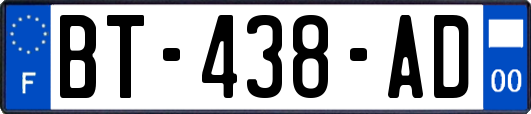 F
BT-438-AD
00